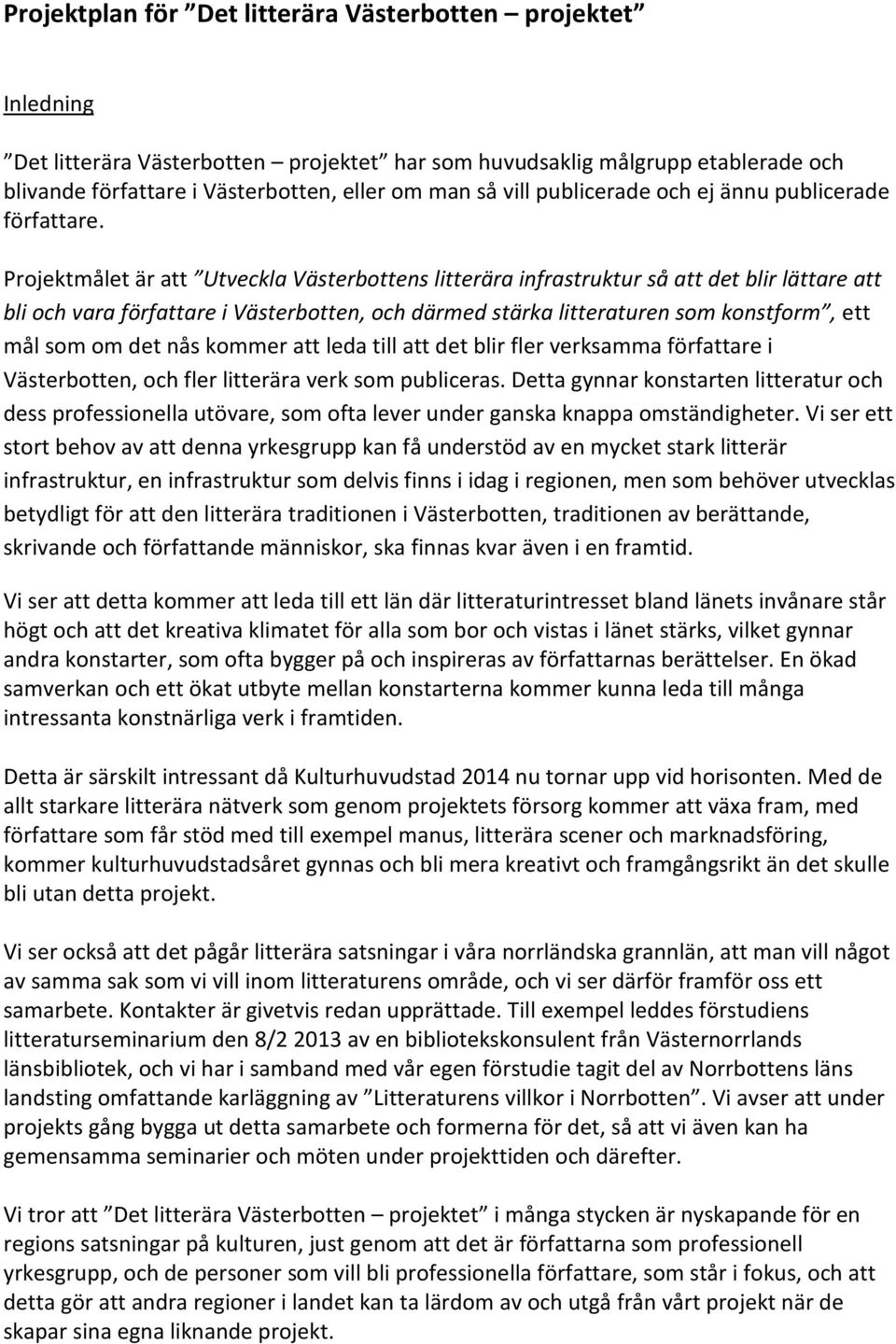 Projektplan för ”Det litterära Västerbotten – projektet”

Inledning

”Det litterära Västerbotten – projektet” har som huvudsaklig målgrupp etablerade och blivande författare i Västerbotten, eller om man så vill publicerade och ej ännu publicerade författare.

Projektmålet är att ”Utveckla Västerbottens litterära infrastruktur så att det blir lättare att bli och vara författare i Västerbotten, och därmed stärka litteraturen som konstform”, ett mål som om det nås kommer att leda till att det blir fler verksamma författare i Västerbotten, och fler litterära verk som publiceras. Detta gynnar konstarten litteratur och dess professionella utövare, som ofta lever under ganska knappa omständigheter. Vi ser ett stort behov av att denna yrkesgrupp kan få understöd av en mycket stark litterär infrastruktur, en infrastruktur som delvis finns i idag i regionen, men som behöver utvecklas betydligt för att den litterära traditionen i Västerbotten, traditionen av berättande, skrivande och författande människor, ska finnas kvar även i en framtid.

Vi ser att detta kommer att leda till ett län där litteraturintresset bland länets invånare står högt och att det kreativa klimatet för alla som bor och vistas i länet stärks, vilket gynnar andra konstarter, som ofta bygger på och inspireras av författarnas berättelser. En ökad samverkan och ett ökat utbyte mellan konstarterna kommer kunna leda till många intressanta konstnärliga verk i framtiden.

Detta är särskilt intressant då Kulturhuvudstad 2014 nu tornar upp vid horisonten. Med de allt starkare litterära nätverk som genom projektets försorg kommer att växa fram, med författare som får stöd med till exempel manus, litterära scener och marknadsföring, kommer kulturhuvudstadsåret gynnas och bli mera kreativt och framgångsrikt än det skulle bli utan detta projekt.

Vi ser också att det pågår litterära satsningar i våra norrländska grannlän, att man vill något av samma sak som vi vill inom litteraturens område, och vi ser därför framför oss ett samarbete. Kontakter är givetvis redan upprättade. Till exempel leddes förstudiens litteraturseminarium den 8/2 2013 av en bibliotekskonsulent från Västernorrlands länsbibliotek, och vi har i samband med vår egen förstudie tagit del av Norrbottens läns landsting omfattande karläggning av ”Litteraturens villkor i Norrbotten”. Vi avser att under projekts gång bygga ut detta samarbete och formerna för det, så att vi även kan ha gemensamma seminarier och möten under projekttiden och därefter.

Vi tror att ”Det litterära Västerbotten – projektet” i många stycken är nyskapande för en regions satsningar på kulturen, just genom att det är författarna som professionell yrkesgrupp, och de personer som vill bli professionella författare, som står i fokus, och att detta gör att andra regioner i landet kan ta lärdom av och utgå från vårt projekt när de skapar sina egna liknande projekt.